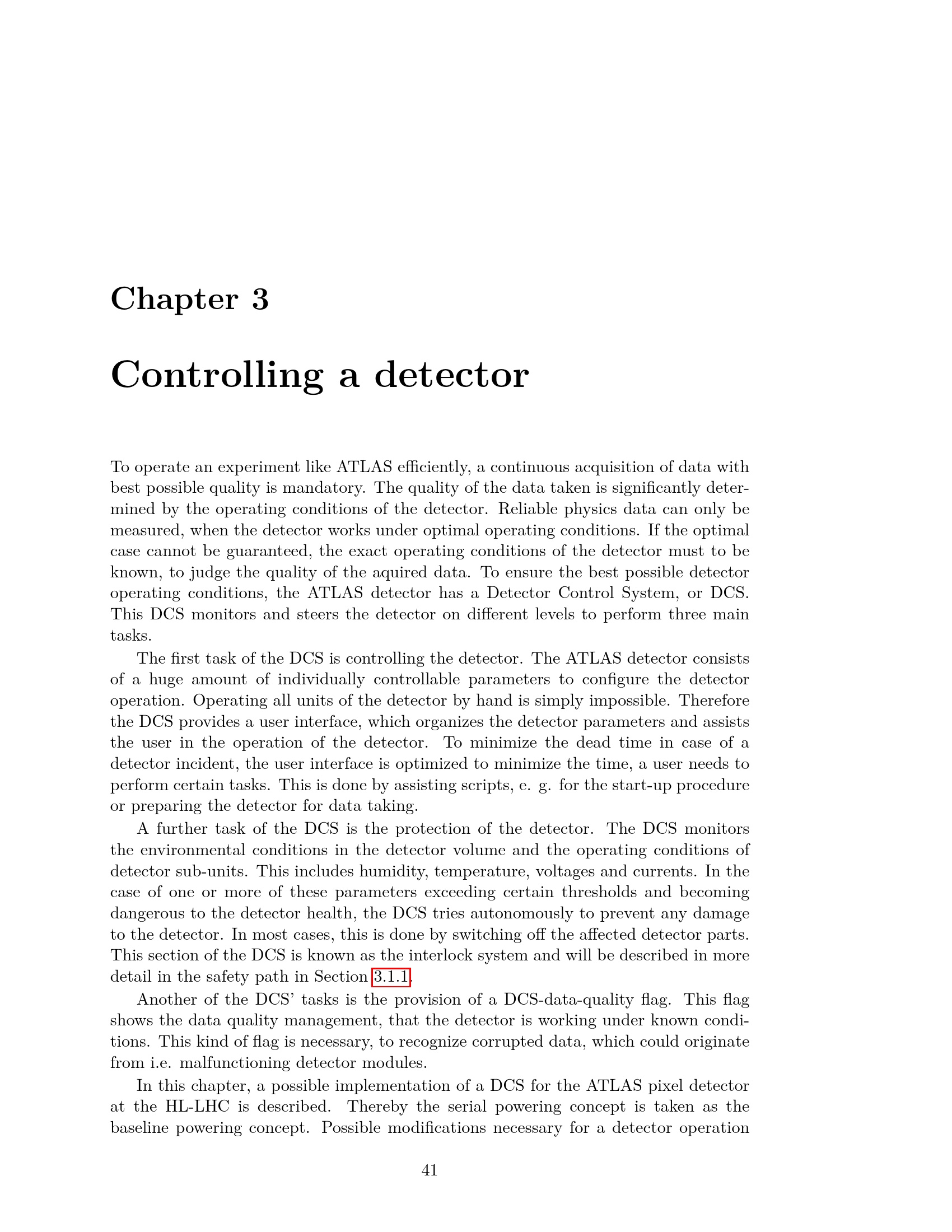 Chapter 3

Controlling a detector

To operate an experiment like ATLAS efficiently, a continuous acquisition of data with best possible quality is mandatory. The quality of the data taken is significantly determined by the operating conditions of the detector. Reliable physics data can only be measured, when the detector works under optimal operating conditions. If the optimal case cannot be guaranteed, the exact operating conditions of the detector must to be known, to judge the quality of the aquired data. To ensure the best possible detector operating conditions, the ATLAS detector has a Detector Control System, or DCS. This DCS monitors and steers the detector on different levels to perform three main tasks.

The first task of the DCS is controlling the detector. The ATLAS detector consists of a huge amount of individually controllable parameters to configure the detector operation. Operating all units of the detector by hand is simply impossible. Therefore the DCS provides a user interface, which organizes the detector parameters and assists the user in the operation of the detector. To minimize the dead time in case of a detector incident, the user interface is optimized to minimize the time, a user needs to perform certain tasks. This is done by assisting scripts, e. g. for the start-up procedure or preparing the detector for data taking.

A further task of the DCS is the protection of the detector. The DCS monitors the environmental conditions in the detector volume and the operating conditions of detector sub-units. This includes humidity, temperature, voltages and currents. In the case of one or more of these parameters exceeding certain thresholds and becoming dangerous to the detector health, the DCS tries autonomously to prevent any damage to the detector. In most cases, this is done by switching off the affected detector parts. This section of the DCS is known as the interlock system and will be described in more detail in the safety path in Section 3.1.1.

Another of the DCS' tasks is the provision of a DCS-data-quality flag. This flag shows the data quality management, that the detector is working under known conditions. This kind of flag is necessary, to recognize corrupted data, which could originate from i.e. malfunctioning detector modules.

In this chapter, a possible implementation of a DCS for the ATLAS pixel detector at the HL-LHC is described. Thereby the serial powering concept is taken as the baseline powering concept. Possible modifications necessary for a detector operation

41